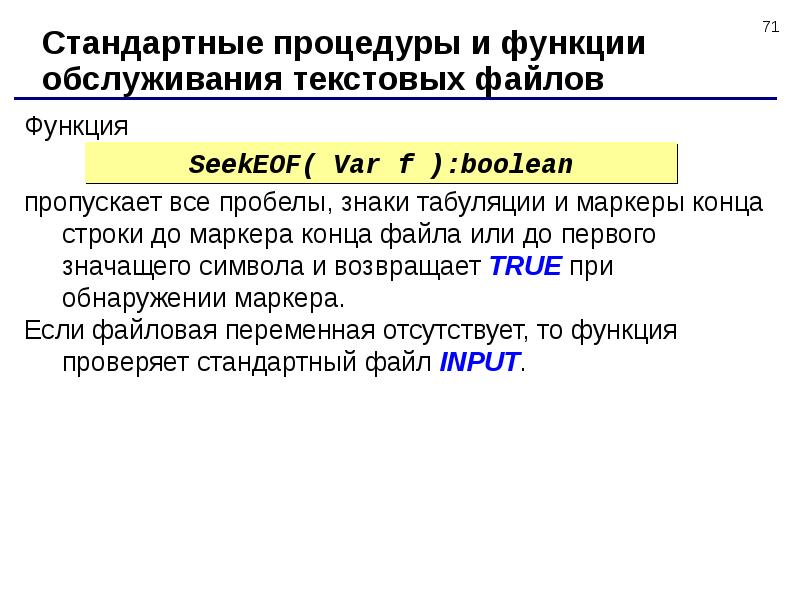 71

Стандартные процедуры и функции обслуживания текстовых файлов

Функция

SeekEOF( Var f ):boolean

пропускает все пробелы, знаки табуляции и маркеры конца строки до маркера конца файла или до первого значащего символа и возвращает TRUE при обнаружении маркера.

Если файловая переменная отсутствует, то функция проверяет стандартный файл INPUT.